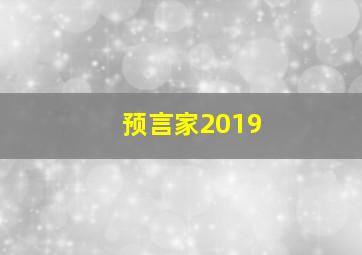 预言家2019